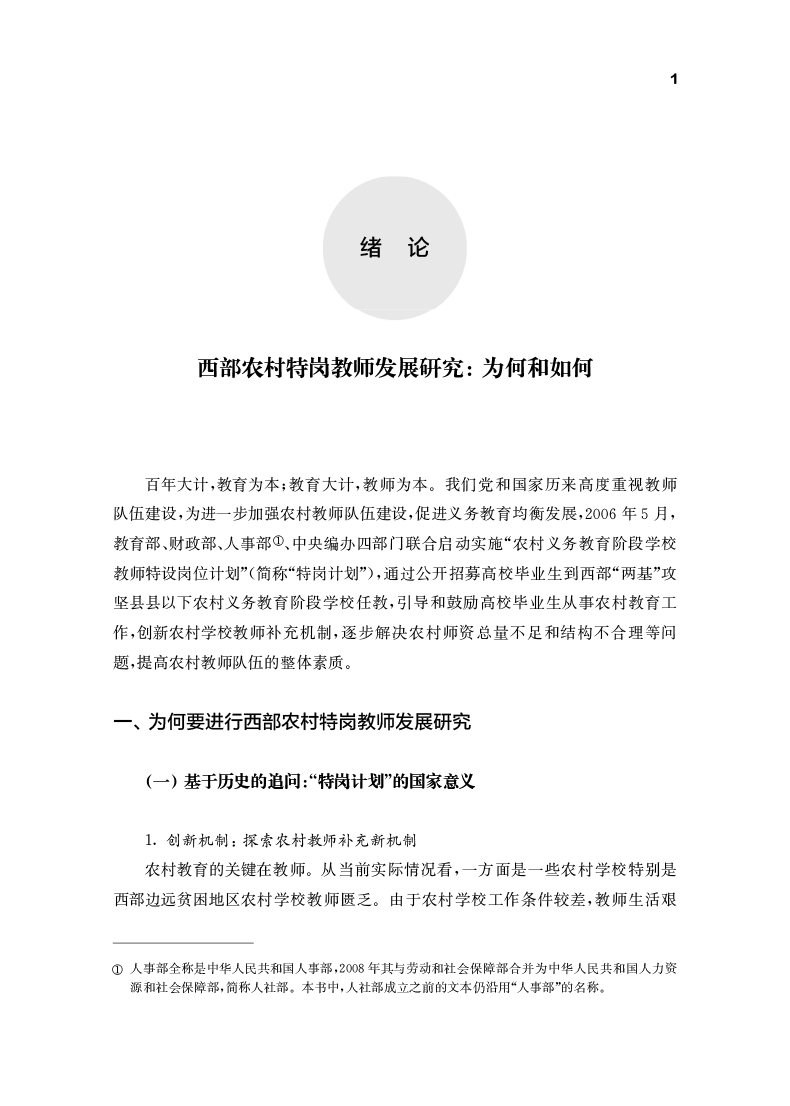 1

绪　论

西部农村特岗教师发展研究：为何和如何

百年大计，教育为本；教育大计，教师为本。我们党和国家历来高度重视教师队伍建设，为进一步加强农村教师队伍建设，促进义务教育均衡发展，2006年5月，教育部、财政部、人事部①、中央编办四部门联合启动实施“农村义务教育阶段学校教师特设岗位计划”（简称“特岗计划”），通过公开招募高校毕业生到西部“两基”攻坚县县以下农村义务教育阶段学校任教，引导和鼓励高校毕业生从事农村教育工作，创新农村学校教师补充机制，逐步解决农村师资总量不足和结构不合理等问题，提高农村教师队伍的整体素质。

一、为何要进行西部农村特岗教师发展研究

（一）基于历史的追问：“特岗计划”的国家意义

1. 创新机制：探索农村教师补充新机制

农村教育的关键在教师。从当前实际情况看，一方面是一些农村学校特别是西部边远贫困地区农村学校教师匮乏。由于农村学校工作条件较差，教师生活艰

① 人事部全称是中华人民共和国人事部，2008年其与劳动和社会保障部合并为中华人民共和国人力资源和社会保障部，简称人社部。本书中，人社部成立之前的文本仍沿用“人事部”的名称。